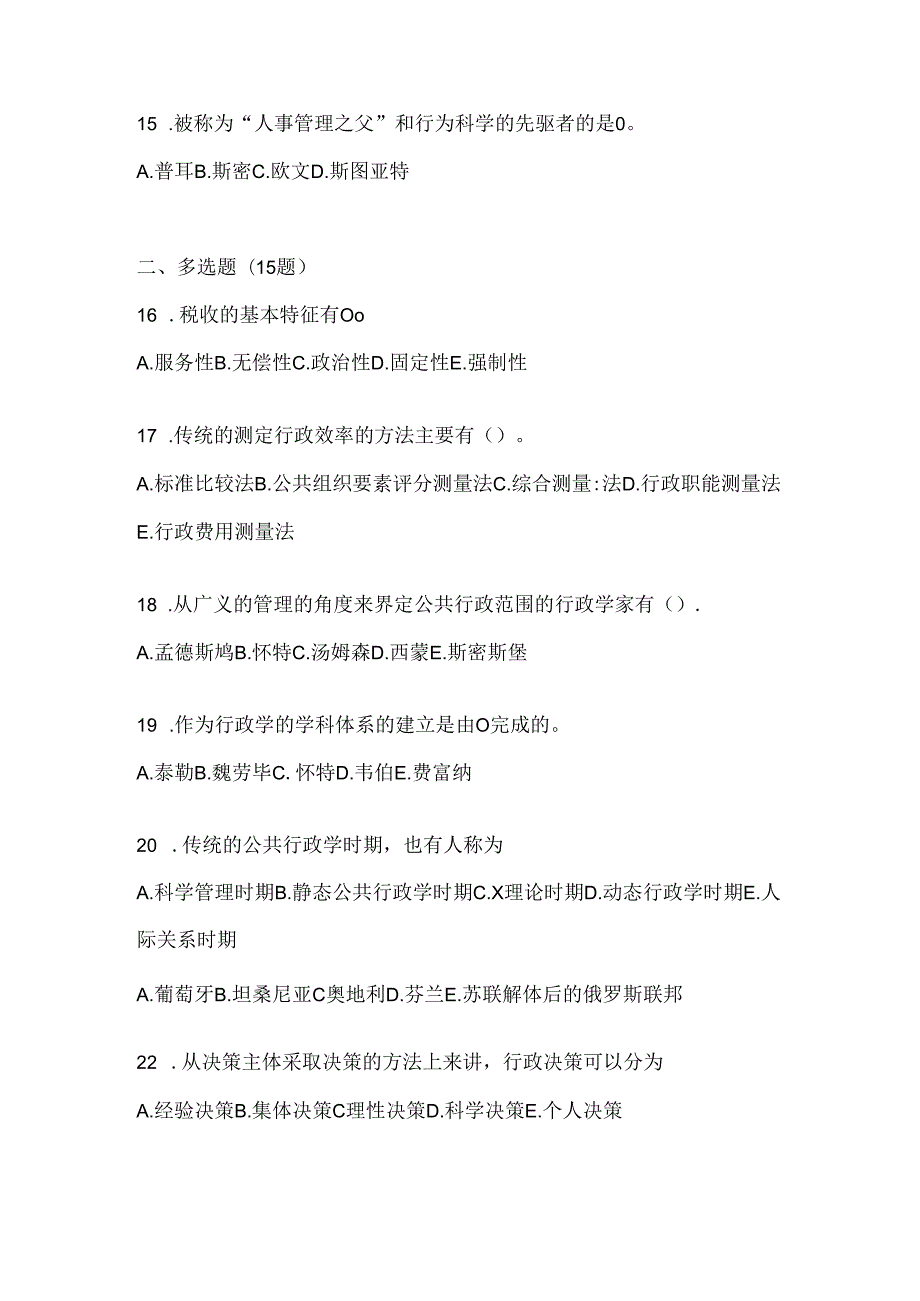 15 .被称为“人事管理之父”和行为科学的先驱者的是0。

A.普耳B.斯密C.欧文D.斯图亚特

二、多选题（15题）

16 .税收的基本特征有Oo

A.服务性B.无偿性C.政治性D.固定性E.强制性

17 .传统的测定行政效率的方法主要有（）。

A.标准比较法B.公共组织要素评分测量法C.综合测量:法D.行政职能测量法E.行政费用测量法

18 .从广义的管理的角度来界定公共行政范围的行政学家有（）.

A.孟德斯鸠B.怀特C.汤姆森D.西蒙E.斯密斯堡

19 .作为行政学的学科体系的建立是由O完成的。

A.泰勒B.魏劳毕C. 怀特D.韦伯E.费富纳

20 .传统的公共行政学时期，也有人称为

A.科学管理时期B.静态公共行政学时期C.X理论时期D.动态行政学时期E.人际关系时期

A.葡萄牙B.坦桑尼亚C奥地利D.芬兰E.苏联解体后的俄罗斯联邦

22 .从决策主体采取决策的方法上来讲，行政决策可以分为

A.经验决策B.集体决策C理性决策D.科学决策E.个人决策